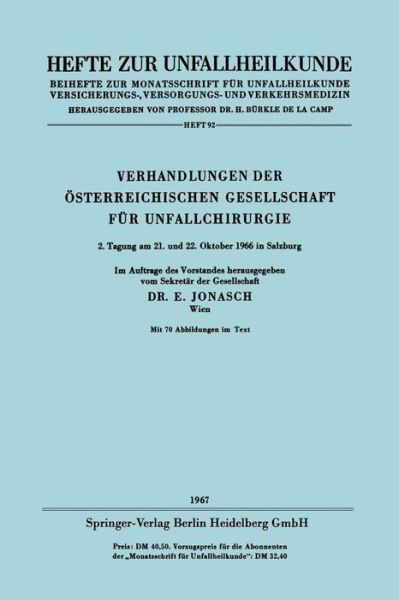 HEFTE ZUR UNFALLHEILKUNDE
BEIHEFTE ZUR MONATSSCHRIFT FÜR UNFALLHEILKUNDE VERSICHERUNGS-, VERSORGUNGS- UND VERKEHRSMEDIZIN
HERAUSGEGEBEN VON PROFESSOR DR. H. BÜRKLE DE LA CAMP

HEFT 92

VERHANDLUNGEN DER ÖSTERREICHISCHEN GESELLSCHAFT FÜR UNFALLCHIRURGIE

2. Tagung am 21. und 22. Oktober 1966 in Salzburg

Im Auftrage des Vorstandes herausgegeben vom Sekretär der Gesellschaft
DR. E. JONASCH
Wien

Mit 70 Abbildungen im Text

1967

Springer-Verlag Berlin Heidelberg GmbH

Preis: DM 40,50. Vorzugspreis für die Abonnenten der „Monatsschrift für Unfallheilkunde": DM 32,40